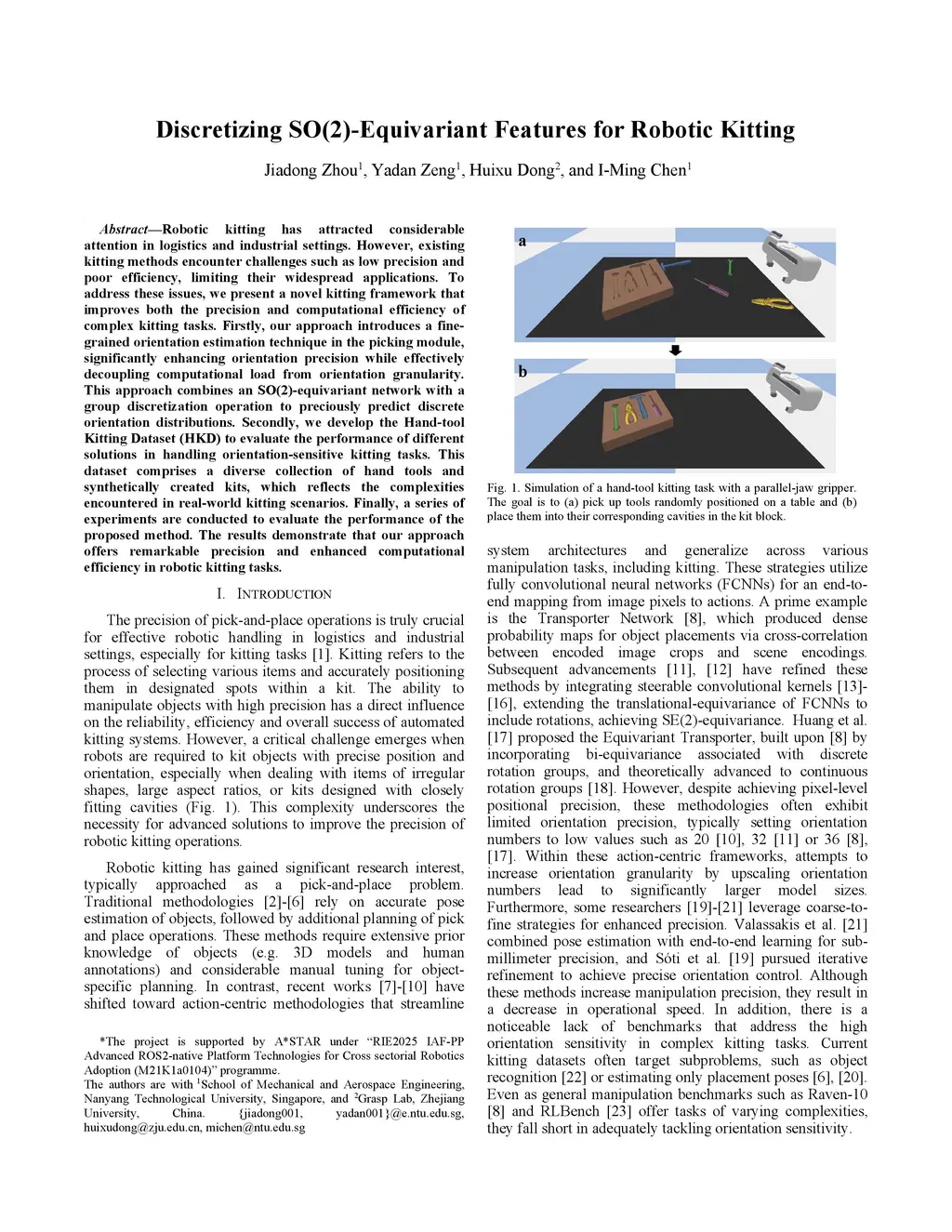 Discretizing SO(2)-Equivariant Features for Robotic Kitting

Jiadong Zhou$^1$, Yadan Zeng$^1$, Huixu Dong$^2$, and I-Ming Chen$^1$

Abstract—Robotic kitting has attracted considerable attention in logistics and industrial settings. However, existing kitting methods encounter challenges such as low precision and poor efficiency, limiting their widespread applications. To address these issues, we present a novel kitting framework that improves both the precision and computational efficiency of complex kitting tasks. Firstly, our approach introduces a fine-grained orientation estimation technique in the picking module, significantly enhancing orientation precision while effectively decoupling computational load from orientation granularity. This approach combines an SO(2)-equivariant network with a group discretization operation to preciously predict discrete orientation distributions. Secondly, we develop the Hand-tool Kitting Dataset (HKD) to evaluate the performance of different solutions in handling orientation-sensitive kitting tasks. This dataset comprises a diverse collection of hand tools and synthetically created kits, which reflects the complexities encountered in real-world kitting scenarios. Finally, a series of experiments are conducted to evaluate the performance of the proposed method. The results demonstrate that our approach offers remarkable precision and enhanced computational efficiency in robotic kitting tasks.

I. INTRODUCTION

The precision of pick-and-place operations is truly crucial for effective robotic handling in logistics and industrial settings, especially for kitting tasks [1]. Kitting refers to the process of selecting various items and accurately positioning them in designated spots within a kit. The ability to manipulate objects with high precision has a direct influence on the reliability, efficiency and overall success of automated kitting systems. However, a critical challenge emerges when robots are required to kit objects with precise position and orientation, especially when dealing with items of irregular shapes, large aspect ratios, or kits designed with closely fitting cavities (Fig. 1). This complexity underscores the necessity for advanced solutions to improve the precision of robotic kitting operations.

Robotic kitting has gained significant research interest, typically approached as a pick-and-place problem. Traditional methodologies [2]-[6] rely on accurate pose estimation of objects, followed by additional planning of pick and place operations. These methods require extensive prior knowledge of objects (e.g. 3D models and human annotations) and considerable manual tuning for object-specific planning. In contrast, recent works [7]-[10] have shifted toward action-centric methodologies that streamline

*The project is supported by A*STAR under “RIE2025 IAF-PP Advanced ROS2-native Platform Technologies for Cross sectorial Robotics Adoption (M21K1a0104)” programme.
The authors are with $^1$School of Mechanical and Aerospace Engineering, Nanyang Technological University, Singapore, and $^2$Grasp Lab, Zhejiang University, China. {jiadong001, yadan001}@e.ntu.edu.sg, huixudong@zju.edu.cn, michen@ntu.edu.sg

a

b

Fig. 1. Simulation of a hand-tool kitting task with a parallel-jaw gripper. The goal is to (a) pick up tools randomly positioned on a table and (b) place them into their corresponding cavities in the kit block.

system architectures and generalize across various manipulation tasks, including kitting. These strategies utilize fully convolutional neural networks (FCNNs) for an end-to-end mapping from image pixels to actions. A prime example is the Transporter Network [8], which produced dense probability maps for object placements via cross-correlation between encoded image crops and scene encodings. Subsequent advancements [11], [12] have refined these methods by integrating steerable convolutional kernels [13]-[16], extending the translational-equivariance of FCNNs to include rotations, achieving SE(2)-equivariance. Huang et al. [17] proposed the Equivariant Transporter, built upon [8] by incorporating bi-equivariance associated with discrete rotation groups, and theoretically advanced to continuous rotation groups [18]. However, despite achieving pixel-level positional precision, these methodologies often exhibit limited orientation precision, typically setting orientation numbers to low values such as 20 [10], 32 [11] or 36 [8], [17]. Within these action-centric frameworks, attempts to increase orientation granularity by upscaling orientation numbers lead to significantly larger model sizes. Furthermore, some researchers [19]-[21] leverage coarse-to-fine strategies for enhanced precision. Valassakis et al. [21] combined pose estimation with end-to-end learning for sub-millimeter precision, and Sóti et al. [19] pursued iterative refinement to achieve precise orientation control. Although these methods increase manipulation precision, they result in a decrease in operational speed. In addition, there is a noticeable lack of benchmarks that address the high orientation sensitivity in complex kitting tasks. Current kitting datasets often target subproblems, such as object recognition [22] or estimating only placement poses [6], [20]. Even as general manipulation benchmarks such as Raven-10 [8] and RLBench [23] offer tasks of varying complexities, they fall short in adequately tackling orientation sensitivity.